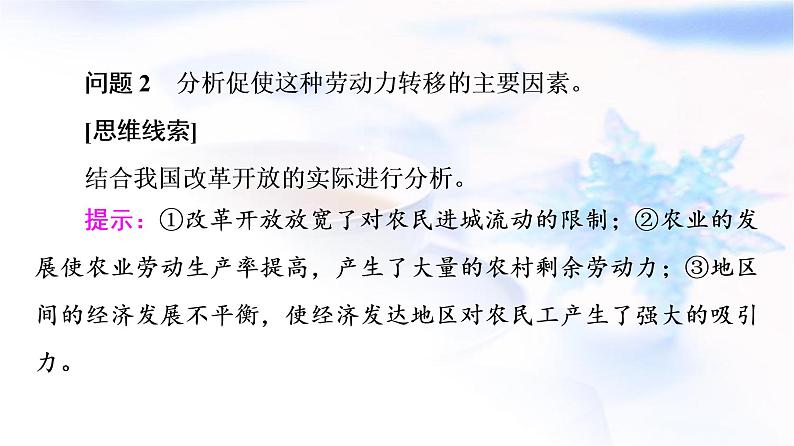 问题 2　分析促使这种劳动力转移的主要因素。

[思维线索]

结合我国改革开放的实际进行分析。

提示：①改革开放放宽了对农民进城流动的限制；②农业的发展使农业劳动生产率提高，产生了大量的农村剩余劳动力；③地区间的经济发展不平衡，使经济发达地区对农民工产生了强大的吸引力。